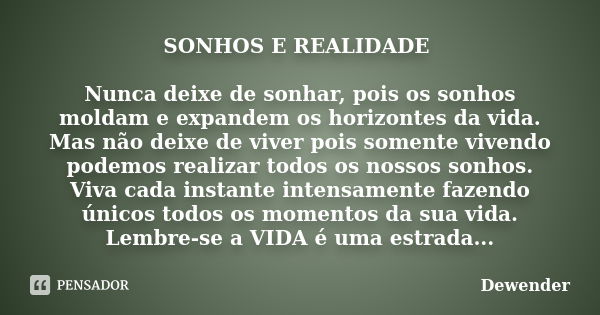 SONHOS E REALIDADE

Nunca deixe de sonhar, pois os sonhos moldam e expandem os horizontes da vida. Mas não deixe de viver pois somente vivendo podemos realizar todos os nossos sonhos. Viva cada instante intensamente fazendo únicos todos os momentos da sua vida. Lembre-se a VIDA é uma estrada...

PENSADOR

Dewender